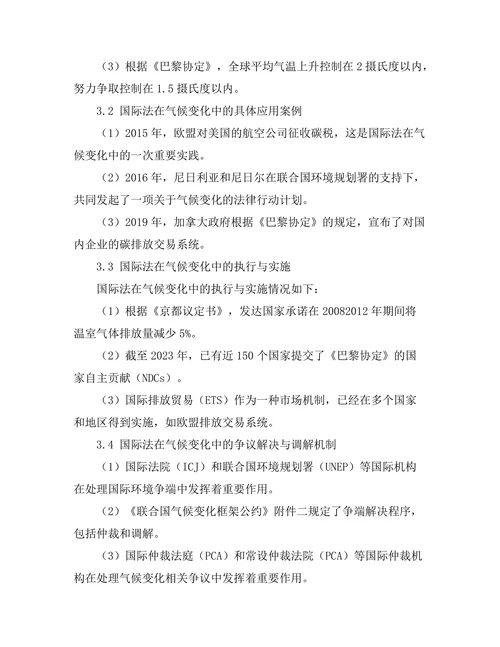 （3）根据《巴黎协定》，全球平均气温上升控制在 2 摄氏度以内，努力争取控制在 1.5 摄氏度以内。

3.2 国际法在气候变化中的具体应用案例

（1）2015 年，欧盟对美国的航空公司征收碳税，这是国际法在气候变化中的一次重要实践。

（2）2016 年，尼日利亚和尼日尔在联合国环境规划署的支持下，共同发起了一项关于气候变化的法律行动计划。

（3）2019 年，加拿大政府根据《巴黎协定》的规定，宣布了对国内企业的碳排放交易系统。

3.3 国际法在气候变化中的执行与实施

国际法在气候变化中的执行与实施情况如下：

（1）根据《京都议定书》，发达国家承诺在 20082012 年期间将温室气体排放量减少 5%。

（2）截至 2023 年，已有近 150 个国家提交了《巴黎协定》的国家自主贡献（NDCs）。

（3）国际排放贸易（ETS）作为一种市场机制，已经在多个国家和地区得到实施，如欧盟排放交易系统。

3.4 国际法在气候变化中的争议解决与调解机制

（1）国际法院（ICJ）和联合国环境规划署（UNEP）等国际机构在处理国际环境争端中发挥着重要作用。

（2）《联合国气候变化框架公约》附件二规定了争端解决程序，包括仲裁和调解。

（3）国际仲裁法庭（PCA）和常设仲裁法院（PCA）等国际仲裁机构在处理气候变化相关争议中发挥着重要作用。